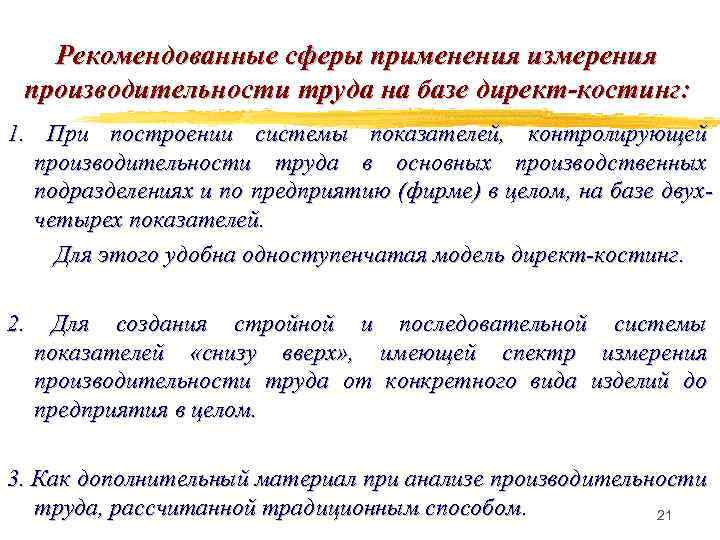 Рекомендованные сферы применения измерения производительности труда на базе директ-костинг:

1. При построении системы показателей, контролирующей производительности труда в основных производственных подразделениях и по предприятию (фирме) в целом, на базе двух-четырех показателей.

Для этого удобна одноступенчатая модель директ-костинг.

2. Для создания стройной и последовательной системы показателей «снизу вверх», имеющей спектр измерения производительности труда от конкретного вида изделий до предприятия в целом.

3. Как дополнительный материал при анализе производительности труда, рассчитанной традиционным способом.

21